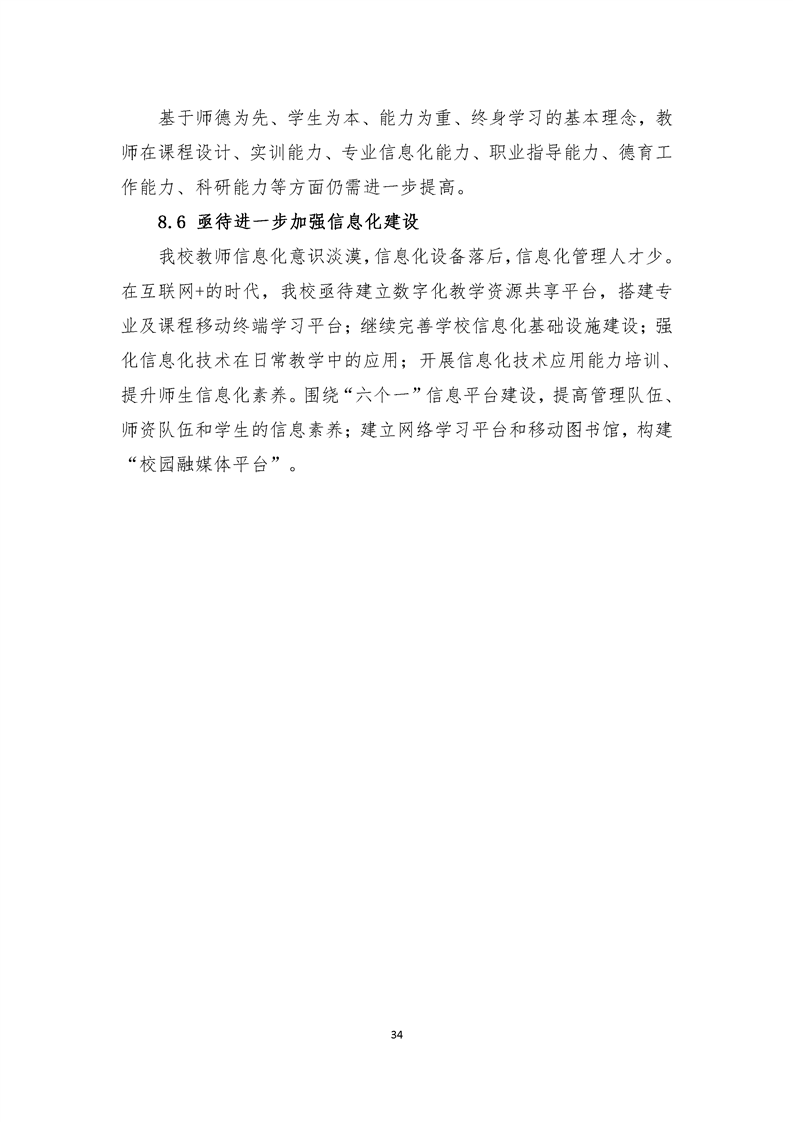 基于师德为先、学生为本、能力为重、终身学习的基本理念，教师在课程设计、实训能力、专业信息化能力、职业指导能力、德育工作能力、科研能力等方面仍需进一步提高。

8.6 亟待进一步加强信息化建设

我校教师信息化意识淡漠，信息化设备落后，信息化管理人才少。在互联网+的时代，我校亟待建立数字化教学资源共享平台，搭建专业及课程移动终端学习平台；继续完善学校信息化基础设施建设；强化信息化技术在日常教学中的应用；开展信息化技术应用能力培训、提升师生信息化素养。围绕“六个一”信息平台建设，提高管理队伍、师资队伍和学生的信息素养；建立网络学习平台和移动图书馆，构建“校园融媒体平台”。

34